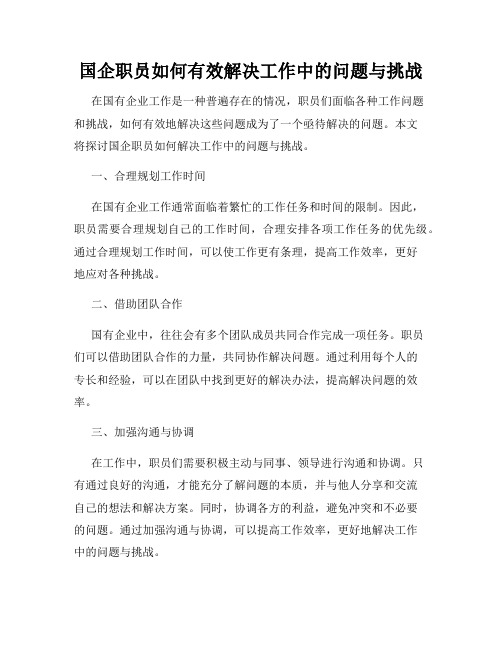 国企职员如何有效解决工作中的问题与挑战

在国有企业工作是一种普遍存在的情况，职员们面临各种工作问题和挑战，如何有效地解决这些问题成为了一个亟待解决的问题。本文将探讨国企职员如何解决工作中的问题与挑战。

一、合理规划工作时间

在国有企业工作通常面临着繁忙的工作任务和时间的限制。因此，职员需要合理规划自己的工作时间，合理安排各项工作任务的优先级。通过合理规划工作时间，可以使工作更有条理，提高工作效率，更好地应对各种挑战。

二、借助团队合作

国有企业中，往往会有多个团队成员共同合作完成一项任务。职员们可以借助团队合作的力量，共同协作解决问题。通过利用每个人的专长和经验，可以在团队中找到更好的解决办法，提高解决问题的效率。

三、加强沟通与协调

在工作中，职员们需要积极主动与同事、领导进行沟通和协调。只有通过良好的沟通，才能充分了解问题的本质，并与他人分享和交流自己的想法和解决方案。同时，协调各方的利益，避免冲突和不必要的问题。通过加强沟通与协调，可以提高工作效率，更好地解决工作中的问题与挑战。